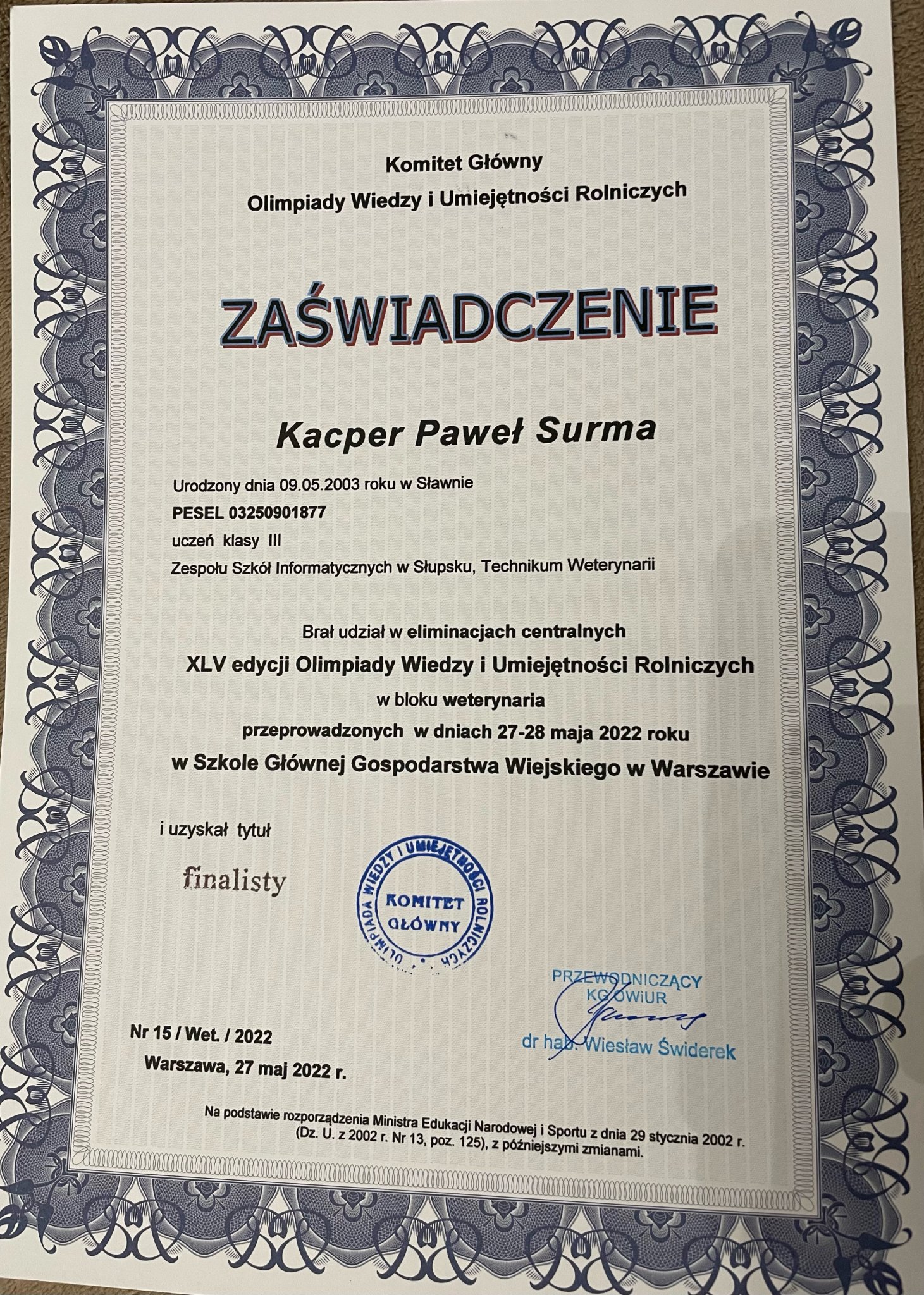 Komitet Główny
Olimpiady Wiedzy i Umiejętności Rolniczych

ZAŚWIADCZENIE

Kacper Paweł Surma

Urodzony dnia 09.05.2003 roku w Sławnie
PESEL 03250901877
uczeń klasy III
Zespołu Szkół Informatycznych w Słupsku, Technikum Weterynarii

Brał udział w eliminacjach centralnych
XLV edycji Olimpiady Wiedzy i Umiejętności Rolniczych
w bloku weterynaria
przeprowadzonych w dniach 27-28 maja 2022 roku
w Szkole Głównej Gospodarstwa Wiejskiego w Warszawie

i uzyskał tytuł
finalisty

OLIMPIADA WIEDZY I UMIEJĘTNOŚCI ROLNICZYCH
KOMITET GŁÓWNY

PRZEWODNICZĄCY
KG OWiUR
dr hab. Wiesław Świderek

Nr 15 / Wet. / 2022
Warszawa, 27 maj 2022 r.

Na podstawie rozporządzenia Ministra Edukacji Narodowej i Sportu z dnia 29 stycznia 2002 r. (Dz. U. z 2002 r. Nr 13, poz. 125), z późniejszymi zmianami.